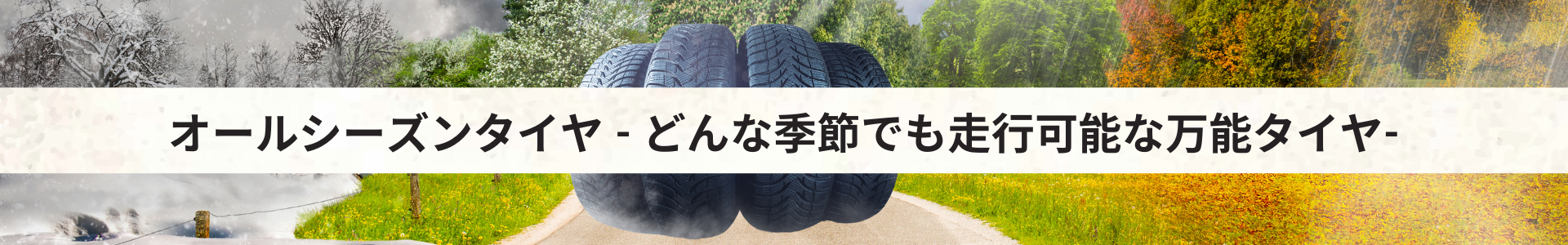 オールシーズンタイヤ - どんな季節でも走行可能な万能タイヤ-